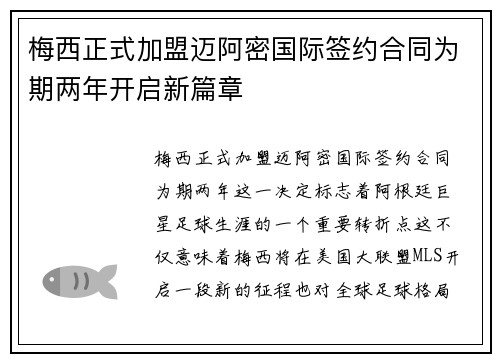 梅西正式加盟迈阿密国际签约合同为期两年开启新篇章

梅西正式加盟迈阿密国际签约合同为期两年这一决定标志着阿根廷巨星足球生涯的一个重要转折点这不仅意味着梅西将在美国大联盟MLS开启一段新的征程也对全球足球格局